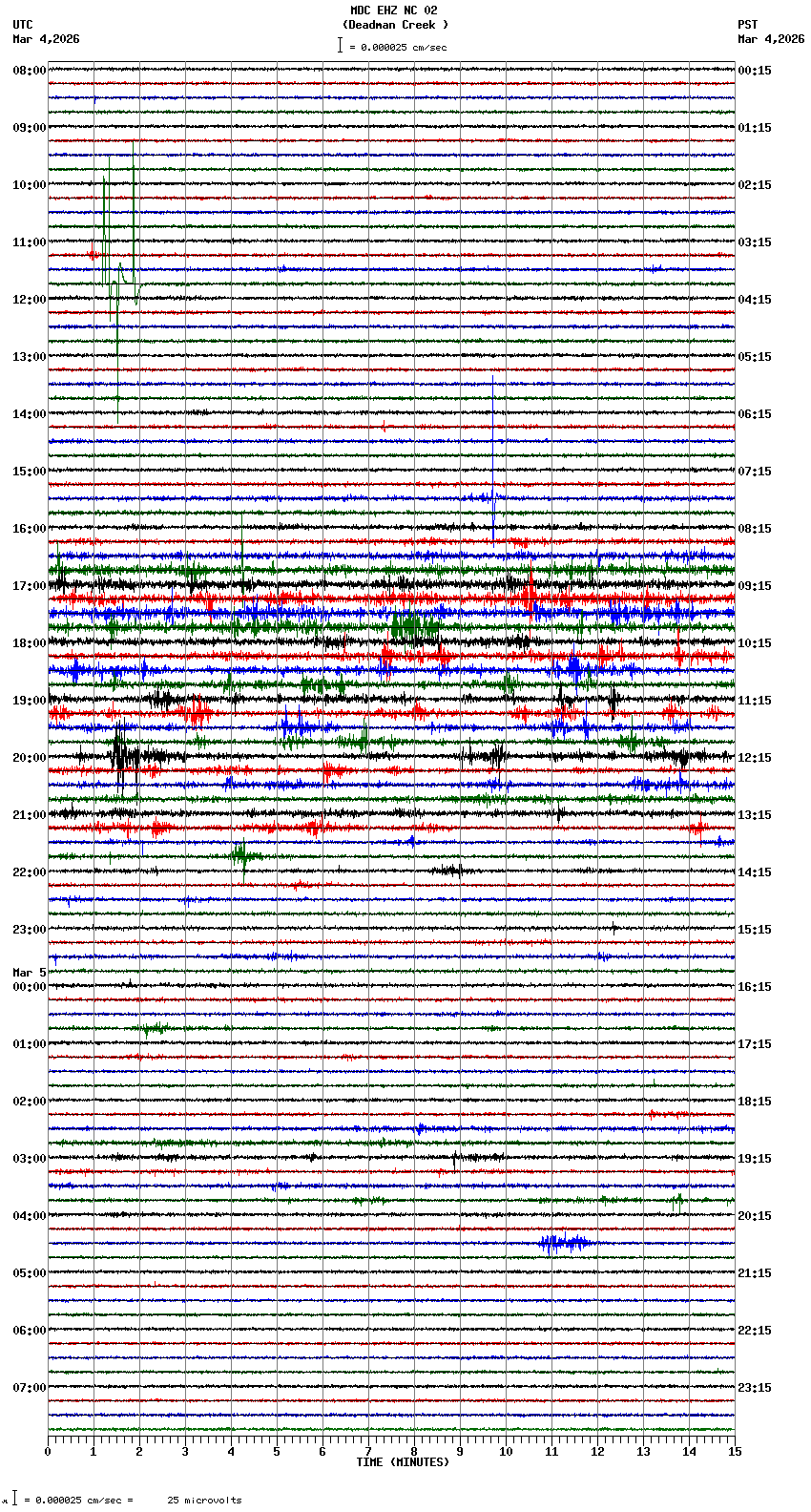 MDC EHZ NC 02
(Deadman Creek )
= 0.000025 cm/sec

UTC
Mar 4,2026

PST
Mar 4,2026

08:00
09:00
10:00
11:00
12:00
13:00
14:00
15:00
16:00
17:00
18:00
19:00
20:00
21:00
22:00
23:00
Mar 5
00:00
01:00
02:00
03:00
04:00
05:00
06:00
07:00

00:15
01:15
02:15
03:15
04:15
05:15
06:15
07:15
08:15
09:15
10:15
11:15
12:15
13:15
14:15
15:15
16:15
17:15
18:15
19:15
20:15
21:15
22:15
23:15

0 1 2 3 4 5 6 7 8 9 10 11 12 13 14 15
TIME (MINUTES)

= 0.000025 cm/sec = 25 microvolts